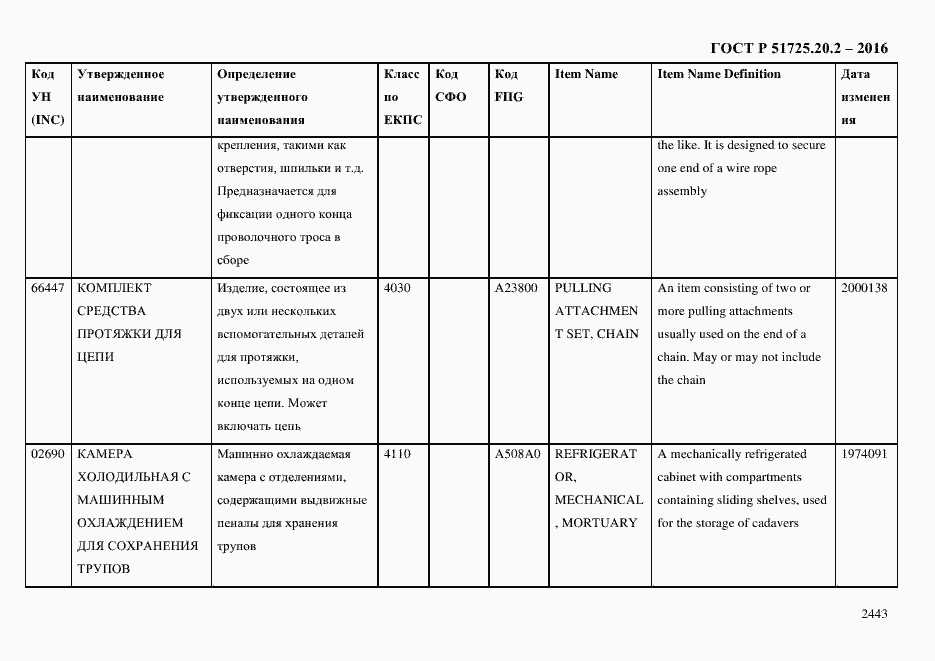 ГОСТ Р 51725.20.2 – 2016

| Код УН (INC) | Утвержденное наименование | Определение утвержденного наименования | Класс по ЕКПС | Код СФО | Код FIIG | Item Name | Item Name Definition | Дата изменения |
|---|---|---|---|---|---|---|---|---|
| | | крепления, такими как отверстия, шпильки и т.д. Предназначается для фиксации одного конца проволочного троса в сборе | | | | | the like. It is designed to secure one end of a wire rope assembly | |
| 66447 | КОМПЛЕКТ СРЕДСТВА ПРОТЯЖКИ ДЛЯ ЦЕПИ | Изделие, состоящее из двух или нескольких вспомогательных деталей для протяжки, используемых на одном конце цепи. Может включать цепь | 4030 | | A23800 | PULLING ATTACHMENT SET, CHAIN | An item consisting of two or more pulling attachments usually used on the end of a chain. May or may not include the chain | 2000138 |
| 02690 | КАМЕРА ХОЛОДИЛЬНАЯ С МАШИННЫМ ОХЛАЖДЕНИЕМ ДЛЯ СОХРАНЕНИЯ ТРУПОВ | Машинно охлаждаемая камера с отделениями, содержащими выдвижные пеналы для хранения трупов | 4110 | | A508A0 | REFRIGERATOR, MECHANICAL, MORTUARY | A mechanically refrigerated cabinet with compartments containing sliding shelves, used for the storage of cadavers | 1974091 |

2443